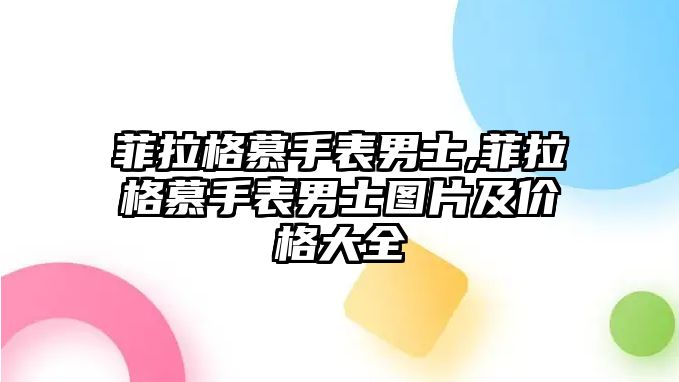 菲拉格慕手表男士,菲拉格慕手表男士图片及价格大全